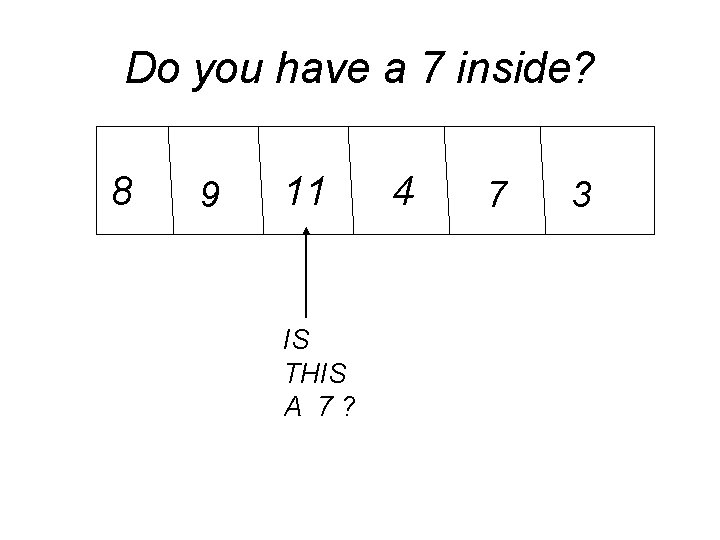 Do you have a 7 inside?

| 8 | 9 | 11 | 4 | 7 | 3 |
|---|---|---|---|---|---|

IS
THIS
A 7 ?